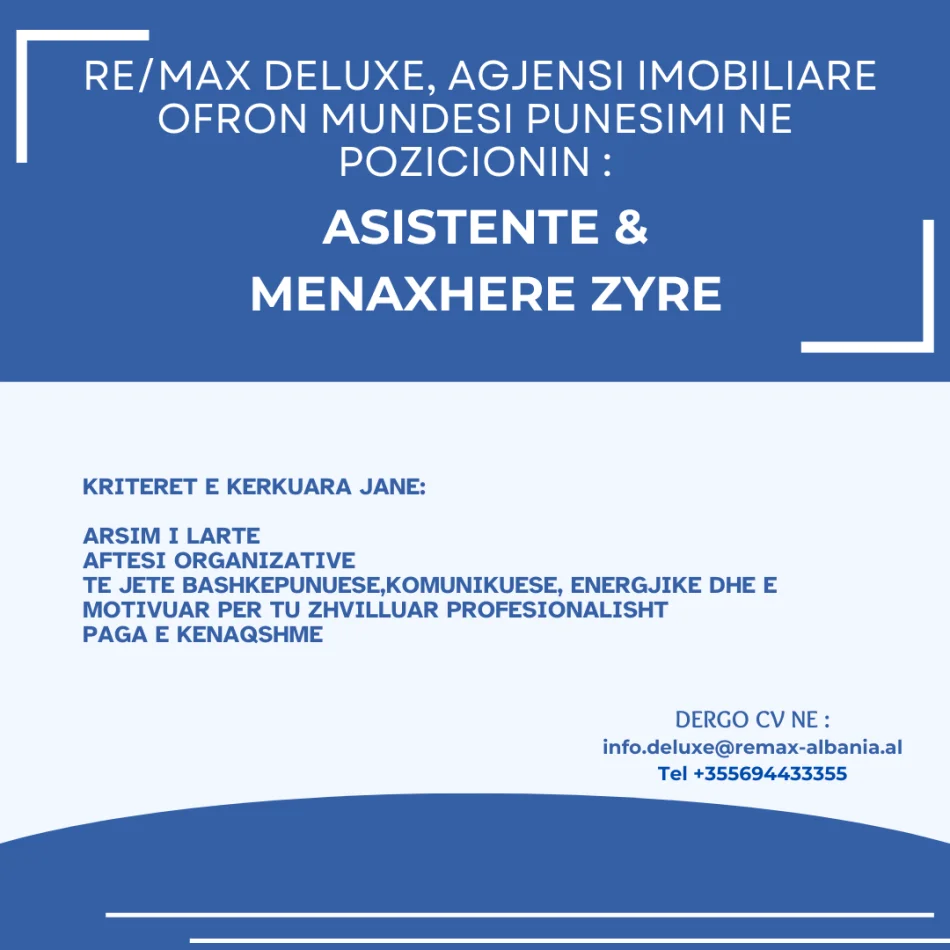 RE/MAX DELUXE, AGJENSI IMOBILIARE OFRON MUNDESI PUNESIMI NE POZICIONIN :

ASISTENTE & MENAXHERE ZYRE

KRITERET E KERKUARA JANE:

ARSIM I LARTE
AFTESI ORGANIZATIVE
TE JETE BASHKEPUNUESE,KOMUNIKUESE, ENERGJIKE DHE E MOTIVUAR PER TU ZHVILLUAR PROFESIONALISHT
PAGA E KENAQSHME

DERGO CV NE :
info.deluxe@remax-albania.al
Tel +355694433355